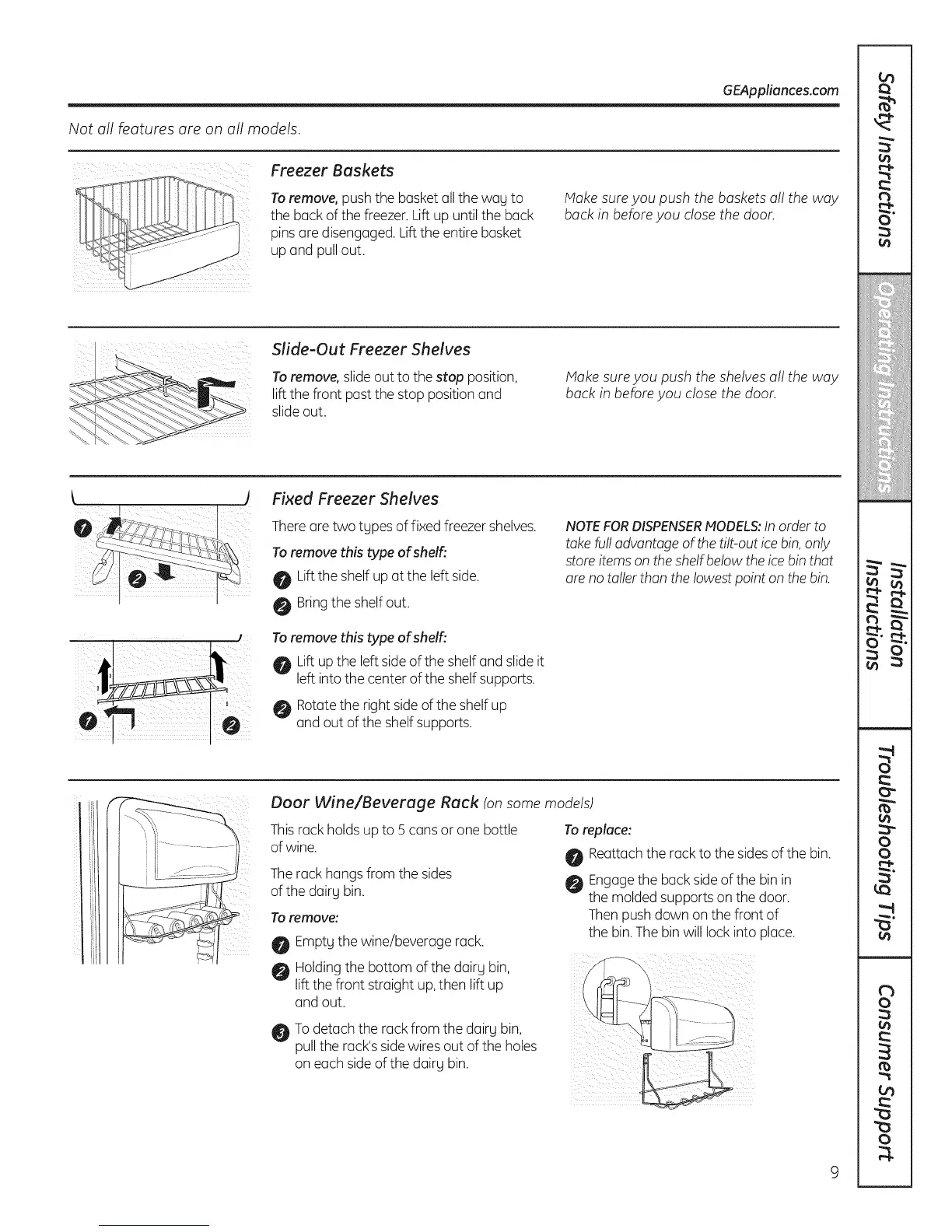 GEAppliances.com

Not all features are on all models.

Freezer Baskets

To remove, push the basket all the way to the back of the freezer. Lift up until the back pins are disengaged. Lift the entire basket up and pull out.

Make sure you push the baskets all the way back in before you close the door.

Slide-Out Freezer Shelves

To remove, slide out to the stop position, lift the front past the stop position and slide out.

Make sure you push the shelves all the way back in before you close the door.

Fixed Freezer Shelves

There are two types of fixed freezer shelves.

To remove this type of shelf:

1 Lift the shelf up at the left side.

2 Bring the shelf out.

To remove this type of shelf:

1 Lift up the left side of the shelf and slide it left into the center of the shelf supports.

2 Rotate the right side of the shelf up and out of the shelf supports.

NOTE FOR DISPENSER MODELS: In order to take full advantage of the tilt-out ice bin, only store items on the shelf below the ice bin that are no taller than the lowest point on the bin.

1 2 1 2

Door Wine/Beverage Rack (on some models)

This rack holds up to 5 cans or one bottle of wine.

The rack hangs from the sides of the dairy bin.

To remove:

1 Empty the wine/beverage rack.

2 Holding the bottom of the dairy bin, lift the front straight up, then lift up and out.

3 To detach the rack from the dairy bin, pull the rack's side wires out of the holes on each side of the dairy bin.

To replace:

1 Reattach the rack to the sides of the bin.

2 Engage the back side of the bin in the molded supports on the door. Then push down on the front of the bin. The bin will lock into place.

Safety Instructions
Operating Instructions
Installation Instructions
Troubleshooting Tips
Consumer Support

9